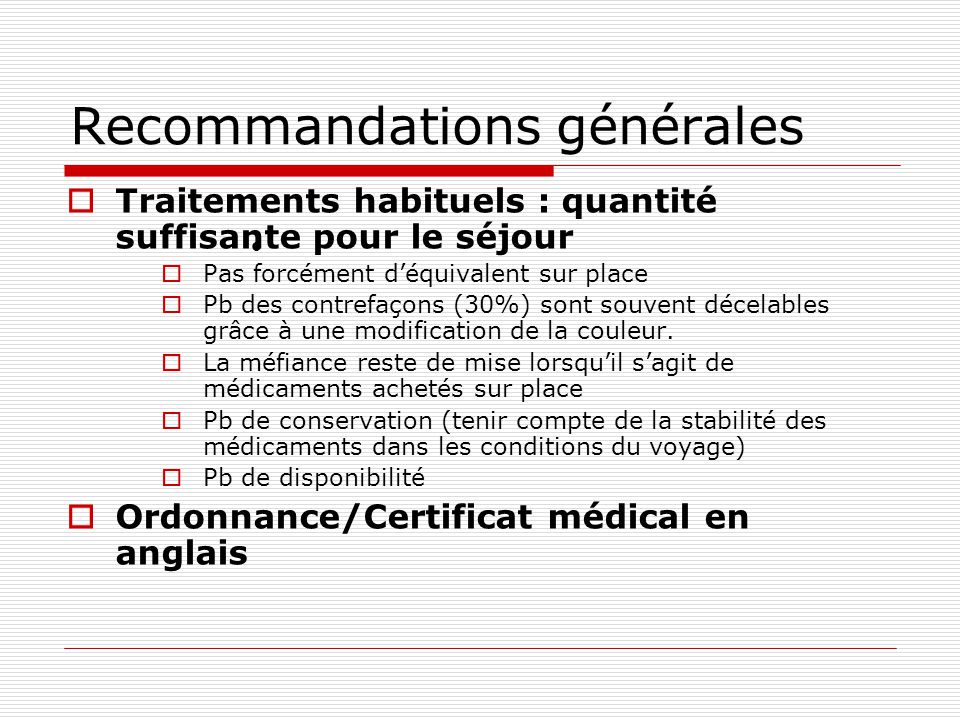 Recommandations générales

Traitements habituels : quantité suffisante pour le séjour

Pas forcément d'équivalent sur place

Pb des contrefaçons (30%) sont souvent décelables grâce à une modification de la couleur.

La méfiance reste de mise lorsqu'il s'agit de médicaments achetés sur place

Pb de conservation (tenir compte de la stabilité des médicaments dans les conditions du voyage)

Pb de disponibilité

Ordonnance/Certificat médical en anglais